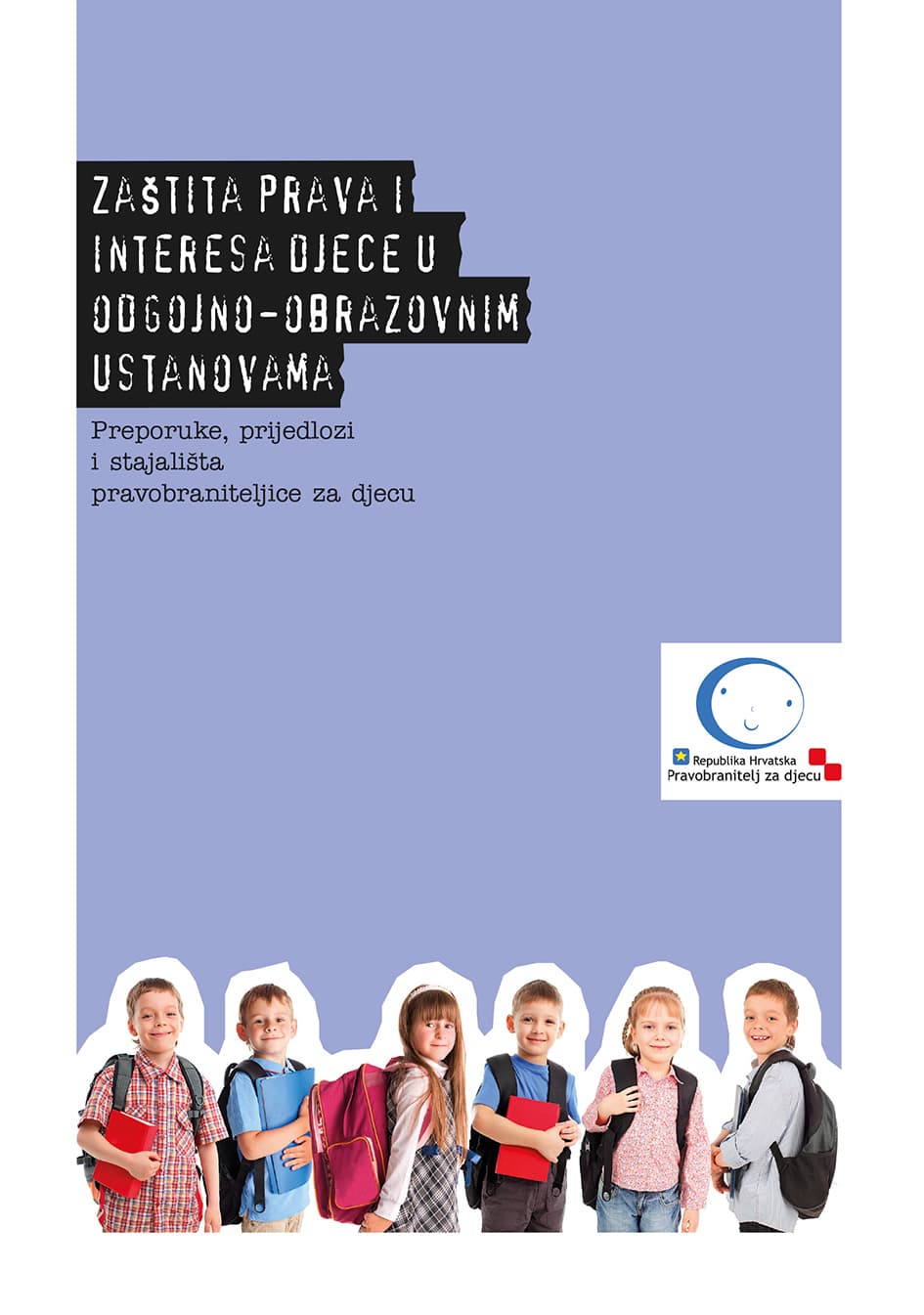 ZAŠTITA PRAVA I INTERESA DJECE U ODGOJNO-OBRAZOVNIM USTANOVAMA

Preporuke, prijedlozi i stajališta pravobraniteljice za djecu

Republika Hrvatska
Pravobranitelj za djecu